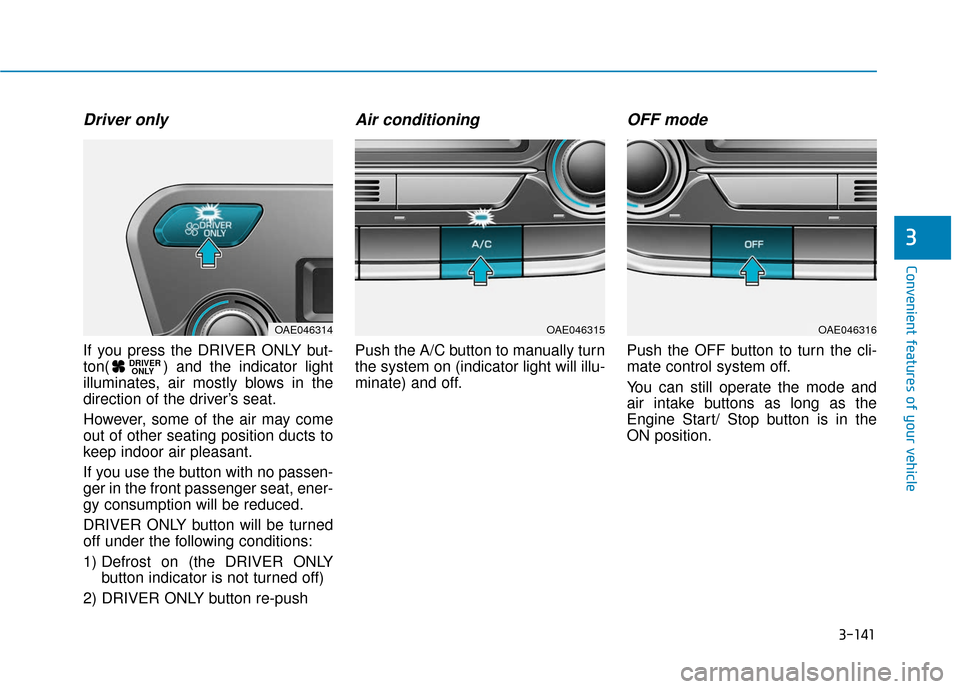 Driver only

DRIVER ONLY

OAE046314

If you press the DRIVER ONLY button( DRIVER ONLY ) and the indicator light illuminates, air mostly blows in the direction of the driver's seat.

However, some of the air may come out of other seating position ducts to keep indoor air pleasant.

If you use the button with no passenger in the front passenger seat, energy consumption will be reduced.

DRIVER ONLY button will be turned off under the following conditions:

1) Defrost on (the DRIVER ONLY button indicator is not turned off)

2) DRIVER ONLY button re-push

Air conditioning

A/C

OAE046315

Push the A/C button to manually turn the system on (indicator light will illuminate) and off.

OFF mode

OFF

OAE046316

Push the OFF button to turn the climate control system off.

You can still operate the mode and air intake buttons as long as the Engine Start/ Stop button is in the ON position.

3

Convenient features of your vehicle

3-141

carmanualsonline.info